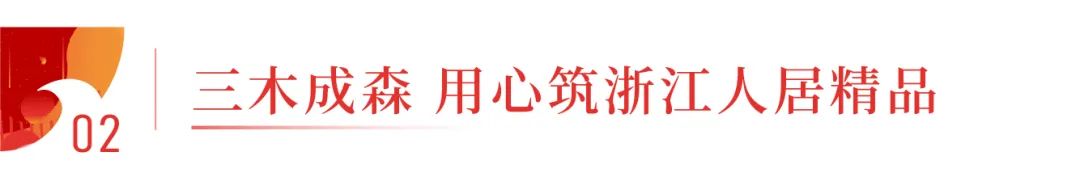 02

三木成森 用心筑浙江人居精品